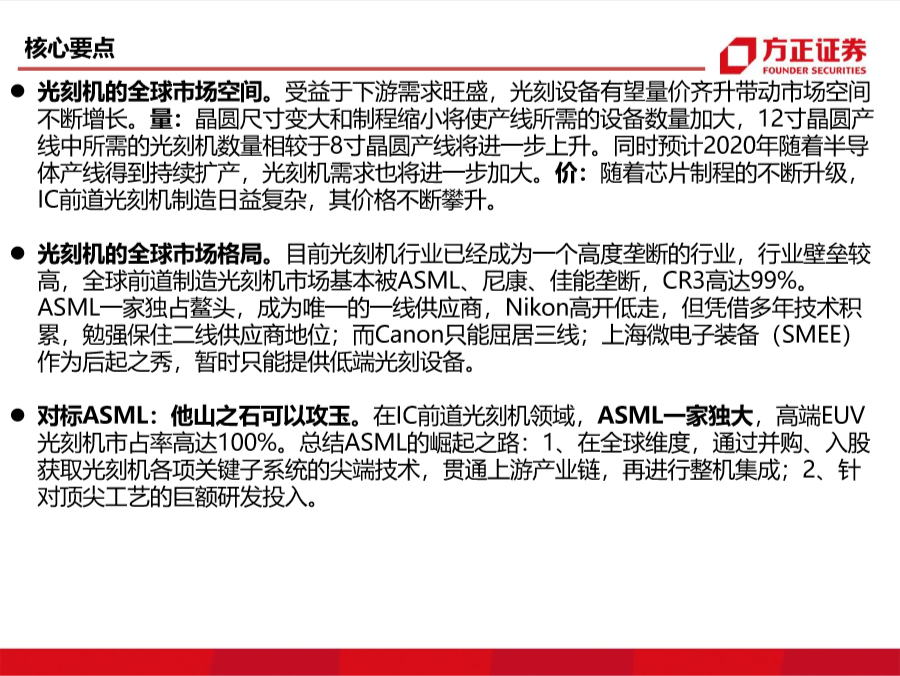 核心要点

方正证券
FOUNDER SECURITIES

• 光刻机的全球市场空间。受益于下游需求旺盛，光刻设备有望量价齐升带动市场空间不断增长。量：晶圆尺寸变大和制程缩小将使产线所需的设备数量加大，12寸晶圆产线中所需的光刻机数量相较于8寸晶圆产线将进一步上升。同时预计2020年随着半导体产线得到持续扩产，光刻机需求也将进一步加大。价：随着芯片制程的不断升级，IC前道光刻机制造日益复杂，其价格不断攀升。

• 光刻机的全球市场格局。目前光刻机行业已经成为一个高度垄断的行业，行业壁垒较高，全球前道制造光刻机市场基本被ASML、尼康、佳能垄断，CR3高达99%。ASML一家独占鳌头，成为唯一的一线供应商，Nikon高开低走，但凭借多年技术积累，勉强保住二线供应商地位；而Canon只能屈居三线；上海微电子装备（SMEE）作为后起之秀，暂时只能提供低端光刻设备。

• 对标ASML：他山之石可以攻玉。在IC前道光刻机领域，ASML一家独大，高端EUV光刻机市占率高达100%。总结ASML的崛起之路：1、在全球维度，通过并购、入股获取光刻机各项关键子系统的尖端技术，贯通上游产业链，再进行整机集成；2、针对顶尖工艺的巨额研发投入。